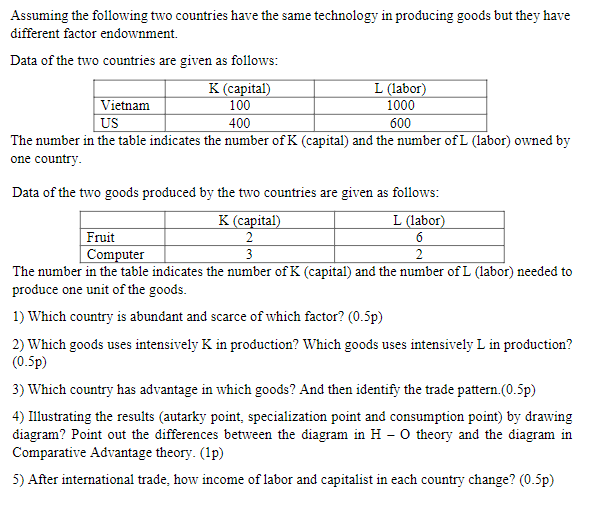 Assuming the following two countries have the same technology in producing goods but they have different factor endownment.

Data of the two countries are given as follows:

| | K (capital) | L (labor) |
|---|---|---|
| Vietnam | 100 | 1000 |
| US | 400 | 600 |

The number in the table indicates the number of K (capital) and the number of L (labor) owned by one country.

Data of the two goods produced by the two countries are given as follows:

| | K (capital) | L (labor) |
|---|---|---|
| Fruit | 2 | 6 |
| Computer | 3 | 2 |

The number in the table indicates the number of K (capital) and the number of L (labor) needed to produce one unit of the goods.

1) Which country is abundant and scarce of which factor? (0.5p)

2) Which goods uses intensively K in production? Which goods uses intensively L in production? (0.5p)

3) Which country has advantage in which goods? And then identify the trade pattern.(0.5p)

4) Illustrating the results (autarky point, specialization point and consumption point) by drawing diagram? Point out the differences between the diagram in H – O theory and the diagram in Comparative Advantage theory. (1p)

5) After international trade, how income of labor and capitalist in each country change? (0.5p)